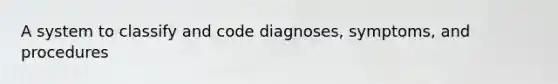 A system to classify and code diagnoses, symptoms, and procedures